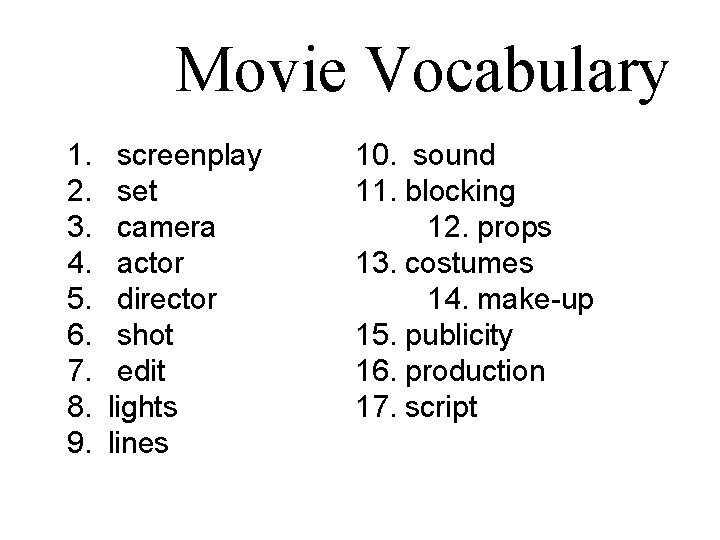 Movie Vocabulary

1. screenplay
2. set
3. camera
4. actor
5. director
6. shot
7. edit
8. lights
9. lines

10. sound
11. blocking
12. props
13. costumes
14. make-up
15. publicity
16. production
17. script